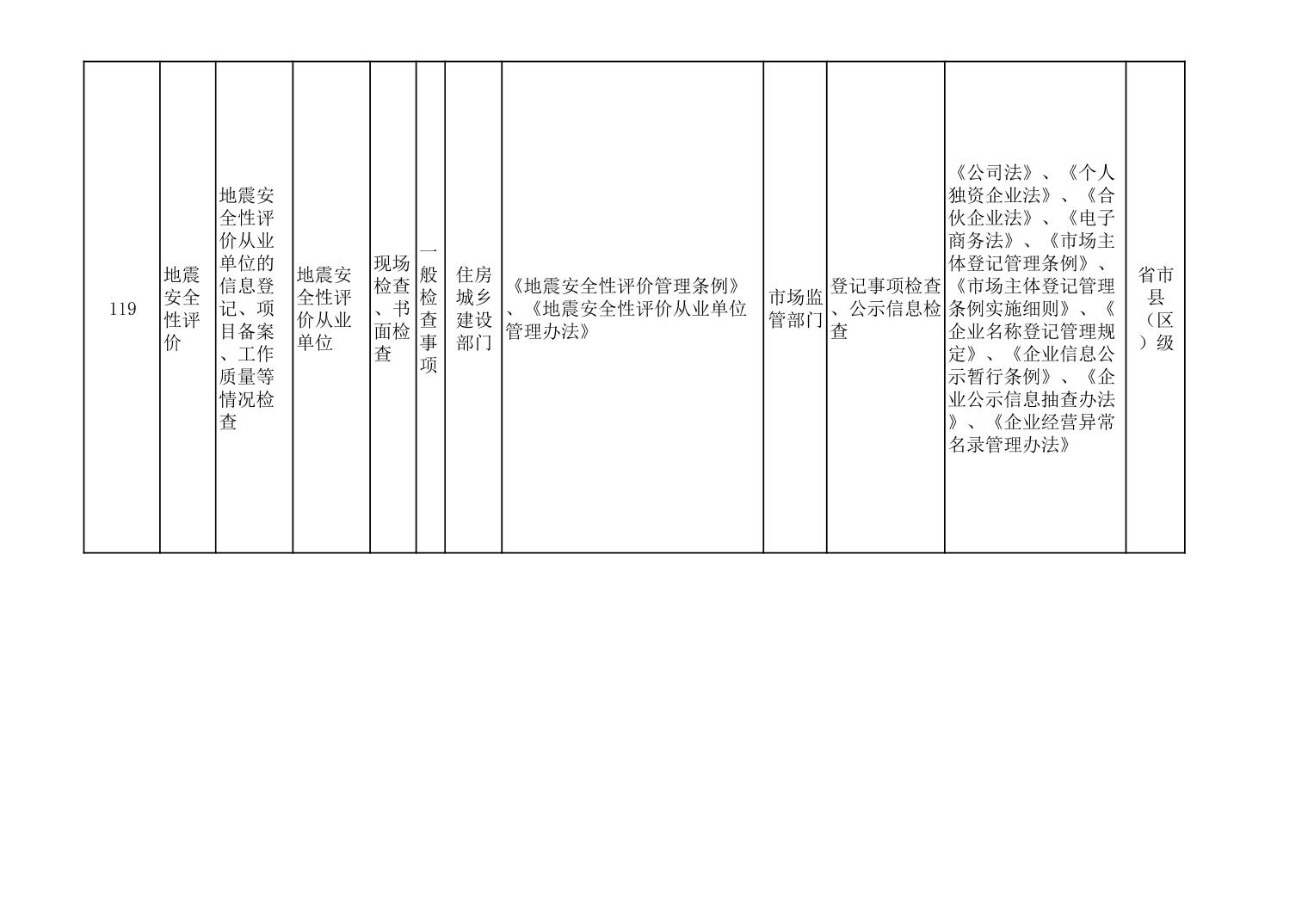 | 119 | 地震安全性评价 | 地震安全性评价从业单位的信息登记、项目备案、工作质量等情况检查 | 地震安全性评价从业单位 | 现场检查、书面检查 | 一般检查事项 | 住房城乡建设部门 | 《地震安全性评价管理条例》、《地震安全性评价从业单位管理办法》 | 市场监管部门 | 登记事项检查、公示信息检查 | 《公司法》、《个人独资企业法》、《合伙企业法》、《电子商务法》、《市场主体登记管理条例》、《市场主体登记管理条例实施细则》、《企业名称登记管理规定》、《企业信息公示暂行条例》、《企业公示信息抽查办法》、《企业经营异常名录管理办法》 | 省市县（区）级 |
|---|---|---|---|---|---|---|---|---|---|---|---|